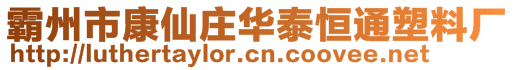 霸州市康仙庄华泰恒通塑料厂
http://luthertaylor.cn.coovee.net